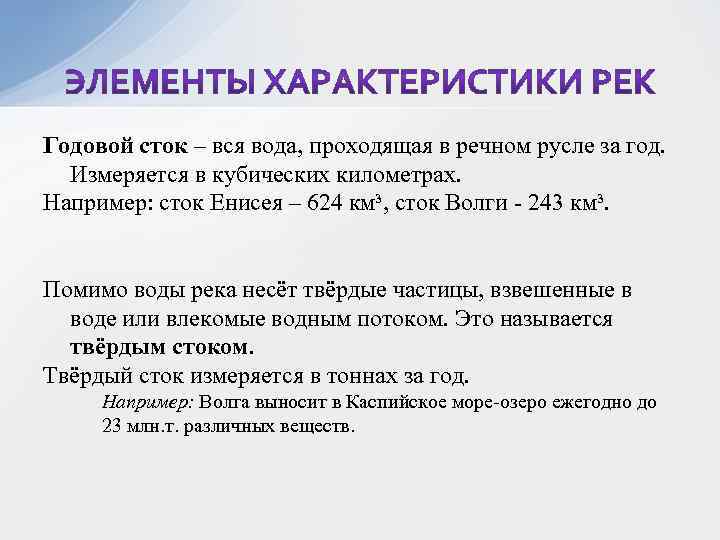 ЭЛЕМЕНТЫ ХАРАКТЕРИСТИКИ РЕК

Годовой сток – вся вода, проходящая в речном русле за год. Измеряется в кубических километрах.
Например: сток Енисея – 624 км³, сток Волги - 243 км³.

Помимо воды река несёт твёрдые частицы, взвешенные в воде или влекомые водным потоком. Это называется твёрдым стоком.
Твёрдый сток измеряется в тоннах за год.
Например: Волга выносит в Каспийское море-озеро ежегодно до 23 млн.т. различных веществ.